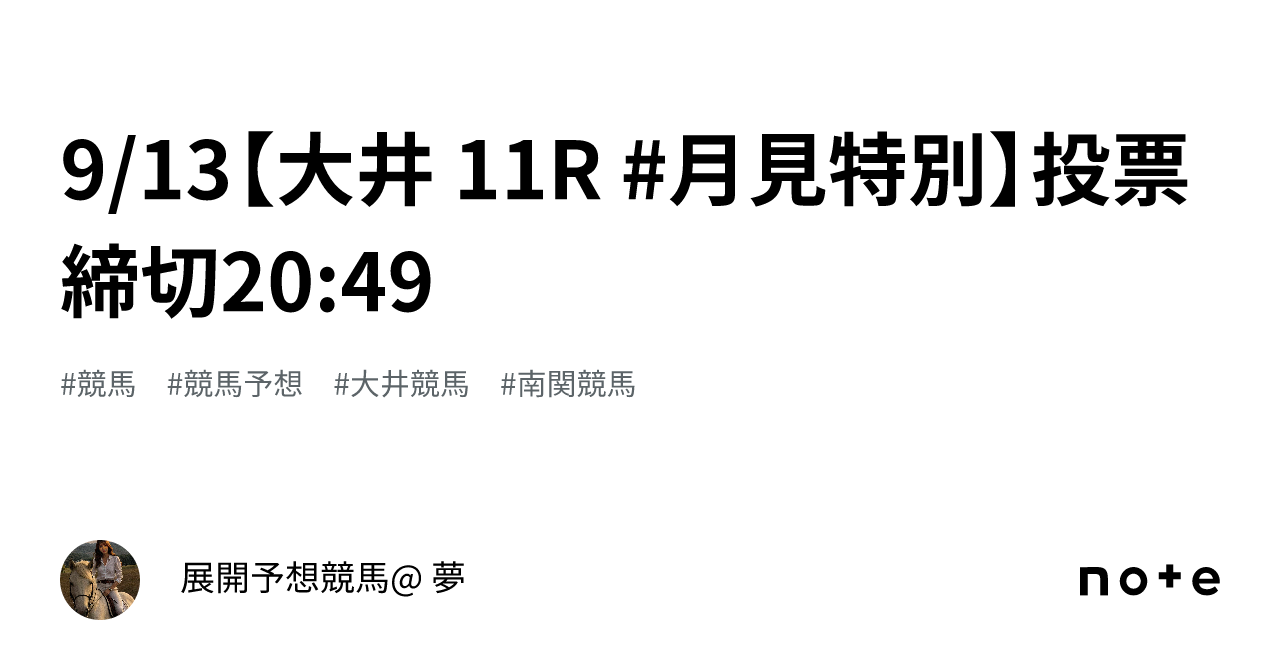 9/13【大井 11R #月見特別】投票締切20:49

#競馬 #競馬予想 #大井競馬 #南関競馬

展開予想競馬@ 夢

note